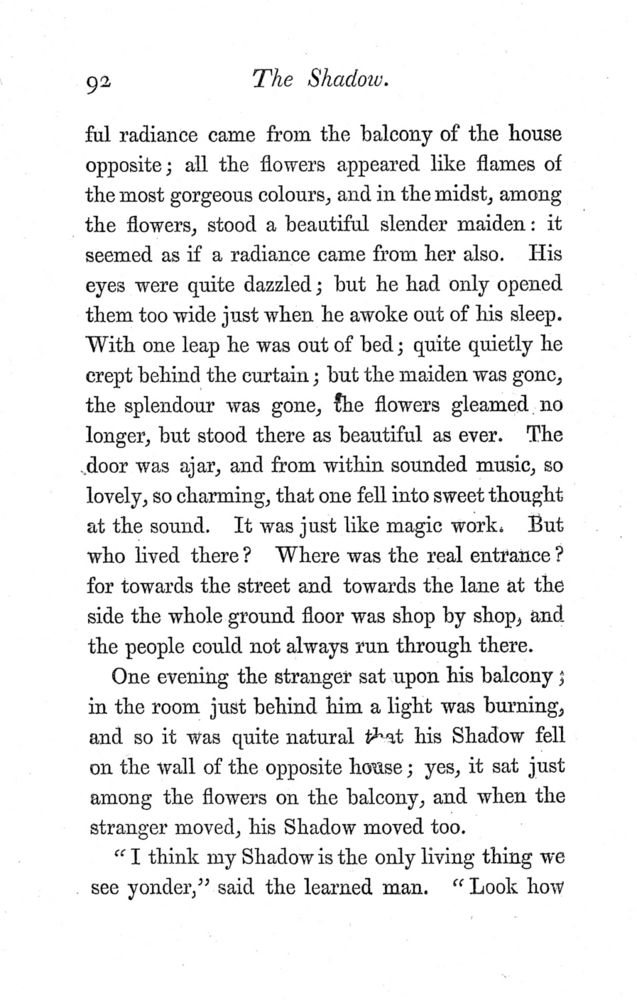 92 The Shadow.

ful radiance came from the balcony of the house opposite; all the flowers appeared like flames of the most gorgeous colours, and in the midst, among the flowers, stood a beautiful slender maiden: it seemed as if a radiance came from her also. His eyes were quite dazzled; but he had only opened them too wide just when he awoke out of his sleep. With one leap he was out of bed; quite quietly he crept behind the curtain; but the maiden was gone, the splendour was gone, the flowers gleamed no longer, but stood there as beautiful as ever. The door was ajar, and from within sounded music, so lovely, so charming, that one fell into sweet thought at the sound. It was just like magic work. But who lived there? Where was the real entrance? for towards the street and towards the lane at the side the whole ground floor was shop by shop, and the people could not always run through there.

One evening the stranger sat upon his balcony; in the room just behind him a light was burning, and so it was quite natural that his Shadow fell on the wall of the opposite house; yes, it sat just among the flowers on the balcony, and when the stranger moved, his Shadow moved too.

"I think my Shadow is the only living thing we see yonder," said the learned man. "Look how